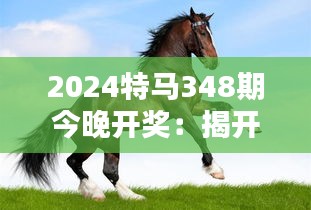 2024特马348期今晚开奖：揭开